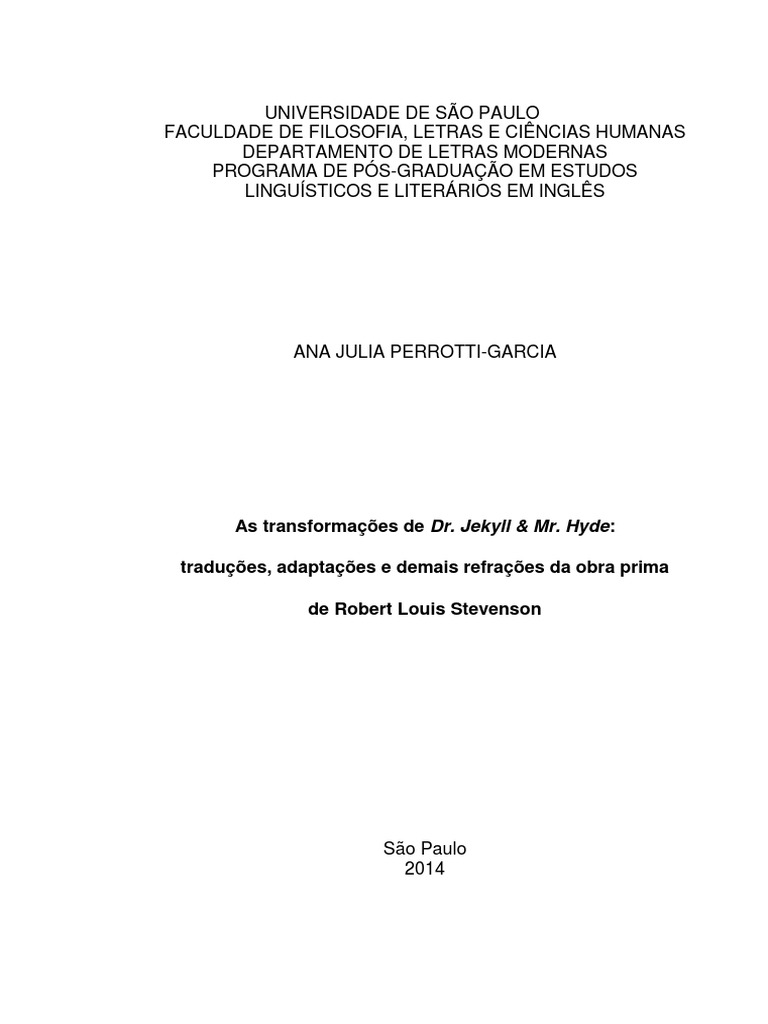 UNIVERSIDADE DE SÃO PAULO
FACULDADE DE FILOSOFIA, LETRAS E CIÊNCIAS HUMANAS
DEPARTAMENTO DE LETRAS MODERNAS
PROGRAMA DE PÓS-GRADUAÇÃO EM ESTUDOS LINGUÍSTICOS E LITERÁRIOS EM INGLÊS

ANA JULIA PERROTTI-GARCIA

As transformações de Dr. Jekyll & Mr. Hyde:

traduções, adaptações e demais refrações da obra prima

de Robert Louis Stevenson

São Paulo
2014